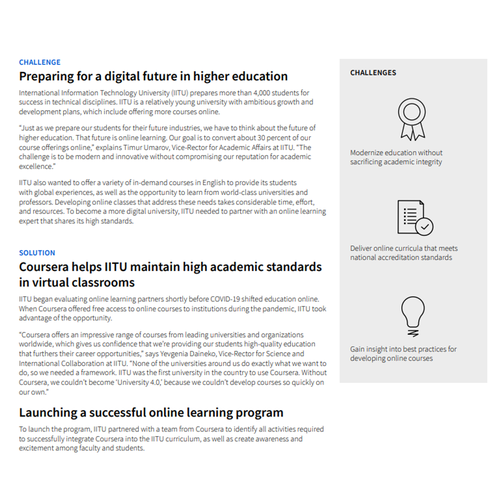 CHALLENGE

Preparing for a digital future in higher education

International Information Technology University (IITU) prepares more than 4,000 students for success in technical disciplines. IITU is a relatively young university with ambitious growth and development plans, which include offering more courses online.

"Just as we prepare our students for their future industries, we have to think about the future of higher education. That future is online learning. Our goal is to convert about 30 percent of our course offerings online," explains Timur Umarov, Vice-Rector for Academic Affairs at IITU. "The challenge is to be modern and innovative without compromising our reputation for academic excellence."

IITU also wanted to offer a variety of in-demand courses in English to provide its students with global experiences, as well as the opportunity to learn from world-class universities and professors. Developing online classes that address these needs takes considerable time, effort, and resources. To become a more digital university, IITU needed to partner with an online learning expert that shares its high standards.

SOLUTION

Coursera helps IITU maintain high academic standards in virtual classrooms

IITU began evaluating online learning partners shortly before COVID-19 shifted education online. When Coursera offered free access to online courses to institutions during the pandemic, IITU took advantage of the opportunity.

"Coursera offers an impressive range of courses from leading universities and organizations worldwide, which gives us confidence that we're providing our students high-quality education that furthers their career opportunities," says Yevgenia Daineko, Vice-Rector for Science and International Collaboration at IITU. "None of the universities around us do exactly what we want to do, so we needed a framework. IITU was the first university in the country to use Coursera. Without Coursera, we couldn't become 'University 4.0,' because we couldn't develop courses so quickly on our own."

Launching a successful online learning program

To launch the program, IITU partnered with a team from Coursera to identify all activities required to successfully integrate Coursera into the IITU curriculum, as well as create awareness and excitement among faculty and students.

CHALLENGES

Modernize education without sacrificing academic integrity

Deliver online curricula that meets national accreditation standards

Gain insight into best practices for developing online courses